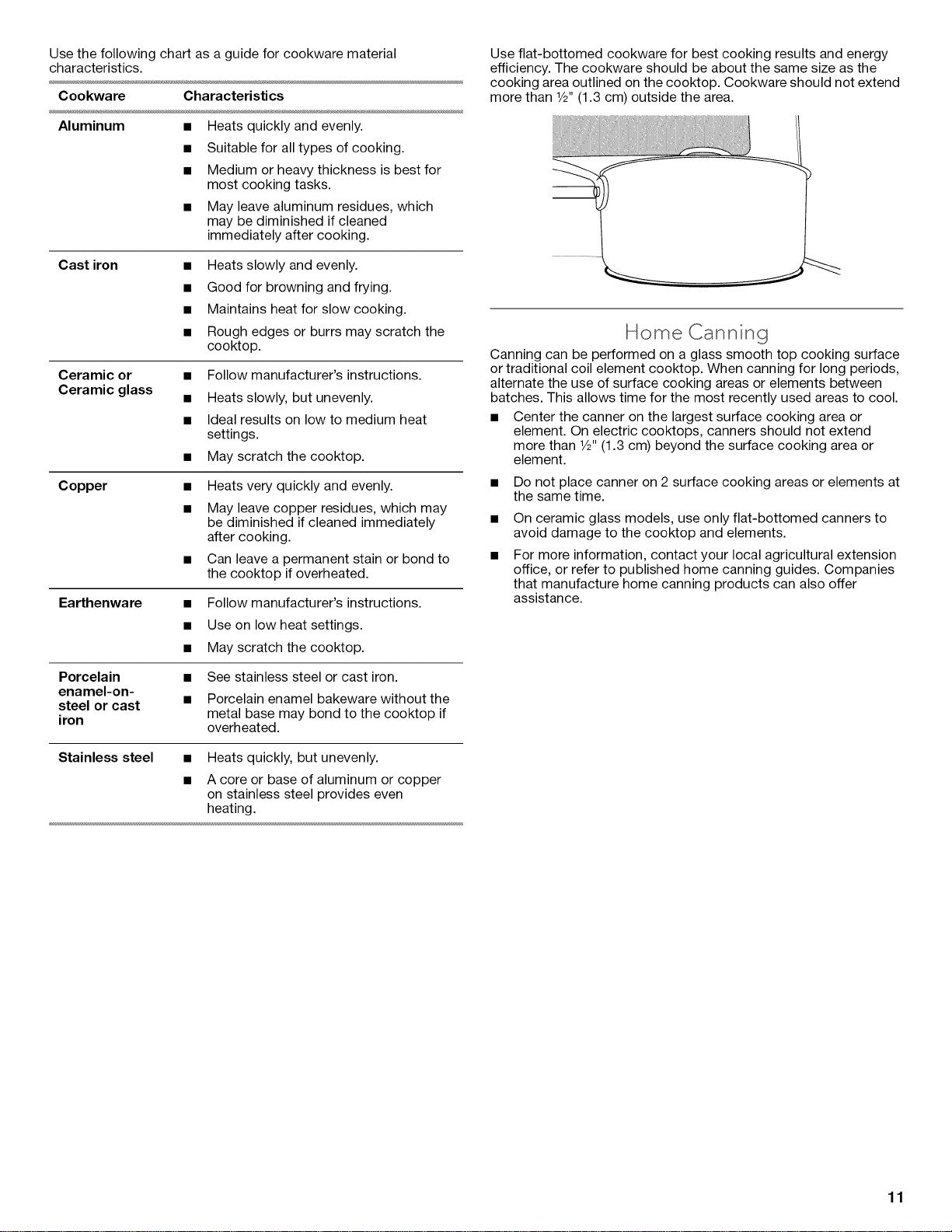 Use the following chart as a guide for cookware material characteristics.

| Cookware | Characteristics |
|---|---|
| Aluminum | ■ Heats quickly and evenly. ■ Suitable for all types of cooking. ■ Medium or heavy thickness is best for most cooking tasks. ■ May leave aluminum residues, which may be diminished if cleaned immediately after cooking. |
| Cast iron | ■ Heats slowly and evenly. ■ Good for browning and frying. ■ Maintains heat for slow cooking. ■ Rough edges or burrs may scratch the cooktop. |
| Ceramic or Ceramic glass | ■ Follow manufacturer's instructions. ■ Heats slowly, but unevenly. ■ Ideal results on low to medium heat settings. ■ May scratch the cooktop. |
| Copper | ■ Heats very quickly and evenly. ■ May leave copper residues, which may be diminished if cleaned immediately after cooking. ■ Can leave a permanent stain or bond to the cooktop if overheated. |
| Earthenware | ■ Follow manufacturer's instructions. ■ Use on low heat settings. ■ May scratch the cooktop. |
| Porcelain enamel-on-steel or cast iron | ■ See stainless steel or cast iron. ■ Porcelain enamel bakeware without the metal base may bond to the cooktop if overheated. |
| Stainless steel | ■ Heats quickly, but unevenly. ■ A core or base of aluminum or copper on stainless steel provides even heating. |

Use flat-bottomed cookware for best cooking results and energy efficiency. The cookware should be about the same size as the cooking area outlined on the cooktop. Cookware should not extend more than ½" (1.3 cm) outside the area.

Home Canning

Canning can be performed on a glass smooth top cooking surface or traditional coil element cooktop. When canning for long periods, alternate the use of surface cooking areas or elements between batches. This allows time for the most recently used areas to cool.

■ Center the canner on the largest surface cooking area or element. On electric cooktops, canners should not extend more than ½" (1.3 cm) beyond the surface cooking area or element.

■ Do not place canner on 2 surface cooking areas or elements at the same time.

■ On ceramic glass models, use only flat-bottomed canners to avoid damage to the cooktop and elements.

■ For more information, contact your local agricultural extension office, or refer to published home canning guides. Companies that manufacture home canning products can also offer assistance.

11